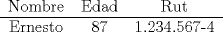 | Nombre | Edad | Rut |
|---|---|---|
| Ernesto | 87 | 1.234.567-4 |